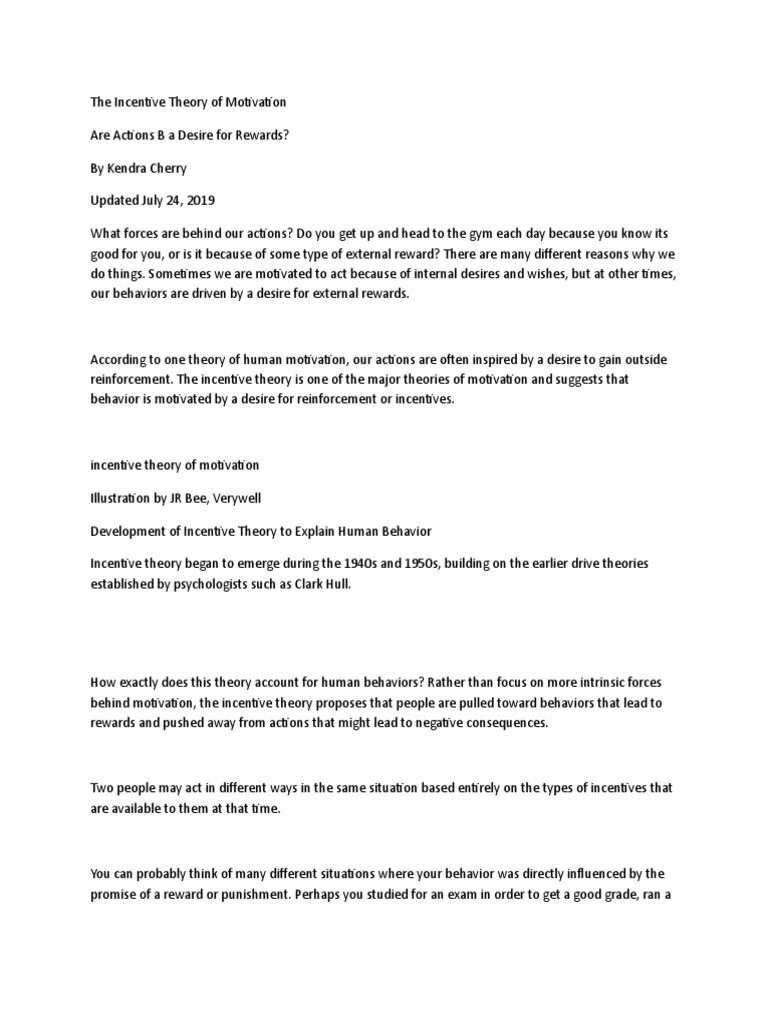 The Incentive Theory of Motivation

Are Actions B a Desire for Rewards?

By Kendra Cherry

Updated July 24, 2019

What forces are behind our actions? Do you get up and head to the gym each day because you know its good for you, or is it because of some type of external reward? There are many different reasons why we do things. Sometimes we are motivated to act because of internal desires and wishes, but at other times, our behaviors are driven by a desire for external rewards.

According to one theory of human motivation, our actions are often inspired by a desire to gain outside reinforcement. The incentive theory is one of the major theories of motivation and suggests that behavior is motivated by a desire for reinforcement or incentives.

incentive theory of motivation

Illustration by JR Bee, Verywell

Development of Incentive Theory to Explain Human Behavior

Incentive theory began to emerge during the 1940s and 1950s, building on the earlier drive theories established by psychologists such as Clark Hull.

How exactly does this theory account for human behaviors? Rather than focus on more intrinsic forces behind motivation, the incentive theory proposes that people are pulled toward behaviors that lead to rewards and pushed away from actions that might lead to negative consequences.

Two people may act in different ways in the same situation based entirely on the types of incentives that are available to them at that time.

You can probably think of many different situations where your behavior was directly influenced by the promise of a reward or punishment. Perhaps you studied for an exam in order to get a good grade, ran a